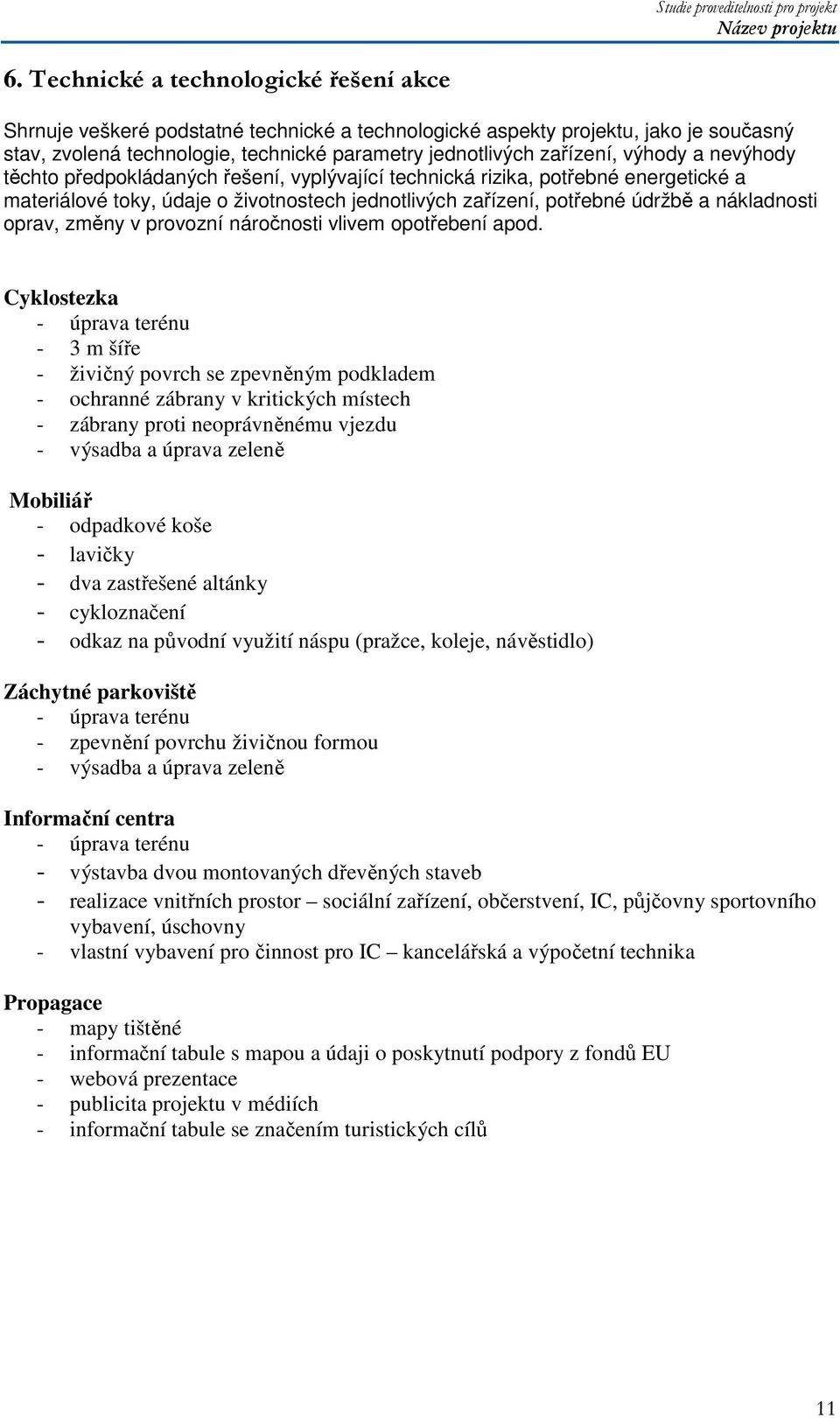 Studie proveditelnosti pro projekt
Název projektu

6. Technické a technologické řešení akce

Shrnuje veškeré podstatné technické a technologické aspekty projektu, jako je současný stav, zvolená technologie, technické parametry jednotlivých zařízení, výhody a nevýhody těchto předpokládaných řešení, vyplývající technická rizika, potřebné energetické a materiálové toky, údaje o životnostech jednotlivých zařízení, potřebné údržbě a nákladnosti oprav, změny v provozní náročnosti vlivem opotřebení apod.

Cyklostezka
- úprava terénu
- 3 m šíře
- živičný povrch se zpevněným podkladem
- ochranné zábrany v kritických místech
- zábrany proti neoprávněnému vjezdu
- výsadba a úprava zeleně

Mobiliář
- odpadkové koše
- lavičky
- dva zastřešené altánky
- cykloznačení
- odkaz na původní využití náspu (pražce, koleje, návěstidlo)

Záchytné parkoviště
- úprava terénu
- zpevnění povrchu živičnou formou
- výsadba a úprava zeleně

Informační centra
- úprava terénu
- výstavba dvou montovaných dřevěných staveb
- realizace vnitřních prostor – sociální zařízení, občerstvení, IC, půjčovny sportovního vybavení, úschovny
- vlastní vybavení pro činnost pro IC – kancelářská a výpočetní technika

Propagace
- mapy tištěné
- informační tabule s mapou a údaji o poskytnutí podpory z fondů EU
- webová prezentace
- publicita projektu v médiích
- informační tabule se značením turistických cílů

11